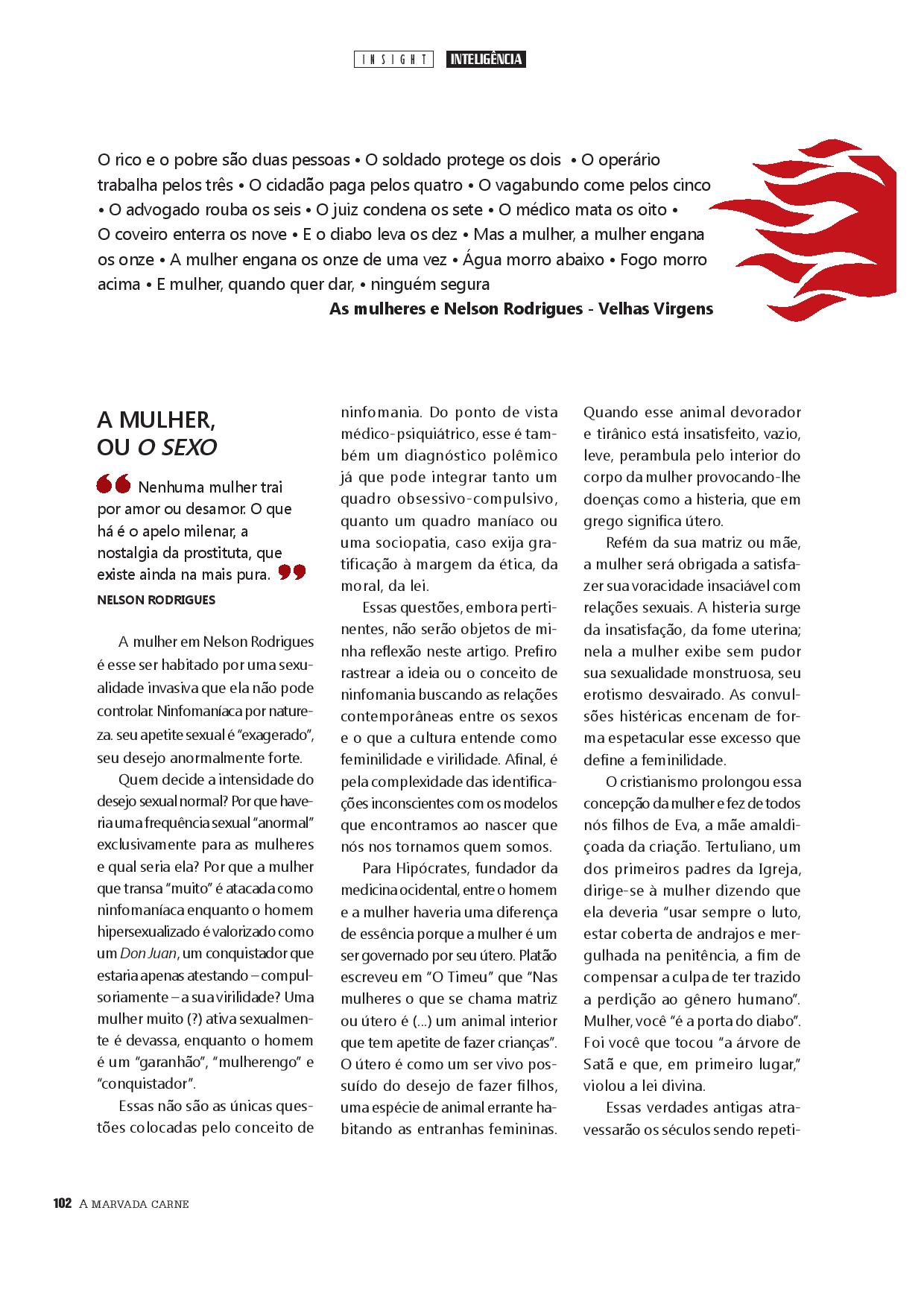 INSIGHT INTELIGÊNCIA

O rico e o pobre são duas pessoas • O soldado protege os dois • O operário trabalha pelos três • O cidadão paga pelos quatro • O vagabundo come pelos cinco • O advogado rouba os seis • O juiz condena os sete • O médico mata os oito • O coveiro enterra os nove • E o diabo leva os dez • Mas a mulher, a mulher engana os onze • A mulher engana os onze de uma vez • Água morro abaixo • Fogo morro acima • E mulher, quando quer dar, • ninguém segura

As mulheres e Nelson Rodrigues - Velhas Virgens

A MULHER, OU O SEXO

Nenhuma mulher trai por amor ou desamor. O que há é o apelo milenar, a nostalgia da prostituta, que existe ainda na mais pura.

NELSON RODRIGUES

A mulher em Nelson Rodrigues é esse ser habitado por uma sexualidade invasiva que ela não pode controlar. Ninfomaníaca por natureza. seu apetite sexual é "exagerado", seu desejo anormalmente forte.

Quem decide a intensidade do desejo sexual normal? Por que haveria uma frequência sexual "anormal" exclusivamente para as mulheres e qual seria ela? Por que a mulher que transa "muito" é atacada como ninfomaníaca enquanto o homem hipersexualizado é valorizado como um Don Juan, um conquistador que estaria apenas atestando – compulsoriamente – a sua virilidade? Uma mulher muito (?) ativa sexualmente é devassa, enquanto o homem é um "garanhão", "mulherengo" e "conquistador".

Essas não são as únicas questões colocadas pelo conceito de ninfomania. Do ponto de vista médico-psiquiátrico, esse é também um diagnóstico polêmico já que pode integrar tanto um quadro obsessivo-compulsivo, quanto um quadro maníaco ou uma sociopatia, caso exija gratificação à margem da ética, da moral, da lei.

Essas questões, embora pertinentes, não serão objetos de minha reflexão neste artigo. Prefiro rastrear a ideia ou o conceito de ninfomania buscando as relações contemporâneas entre os sexos e o que a cultura entende como feminilidade e virilidade. Afinal, é pela complexidade das identificações inconscientes com os modelos que encontramos ao nascer que nós nos tornamos quem somos.

Para Hipócrates, fundador da medicina ocidental, entre o homem e a mulher haveria uma diferença de essência porque a mulher é um ser governado por seu útero. Platão escreveu em "O Timeu" que "Nas mulheres o que se chama matriz ou útero é (...) um animal interior que tem apetite de fazer crianças". O útero é como um ser vivo possuído do desejo de fazer filhos, uma espécie de animal errante habitando as entranhas femininas. Quando esse animal devorador e tirânico está insatisfeito, vazio, leve, perambula pelo interior do corpo da mulher provocando-lhe doenças como a histeria, que em grego significa útero.

Refém da sua matriz ou mãe, a mulher será obrigada a satisfazer sua voracidade insaciável com relações sexuais. A histeria surge da insatisfação, da fome uterina; nela a mulher exibe sem pudor sua sexualidade monstruosa, seu erotismo desvairado. As convulsões histéricas encenam de forma espetacular esse excesso que define a feminilidade.

O cristianismo prolongou essa concepção da mulher e fez de todos nós filhos de Eva, a mãe amaldiçoada da criação. Tertuliano, um dos primeiros padres da Igreja, dirige-se à mulher dizendo que ela deveria "usar sempre o luto, estar coberta de andrajos e mergulhada na penitência, a fim de compensar a culpa de ter trazido a perdição ao gênero humano". Mulher, você "é a porta do diabo". Foi você que tocou "a árvore de Satã e que, em primeiro lugar," violou a lei divina.

Essas verdades antigas atravessarão os séculos sendo repeti-

102 A MARVADA CARNE